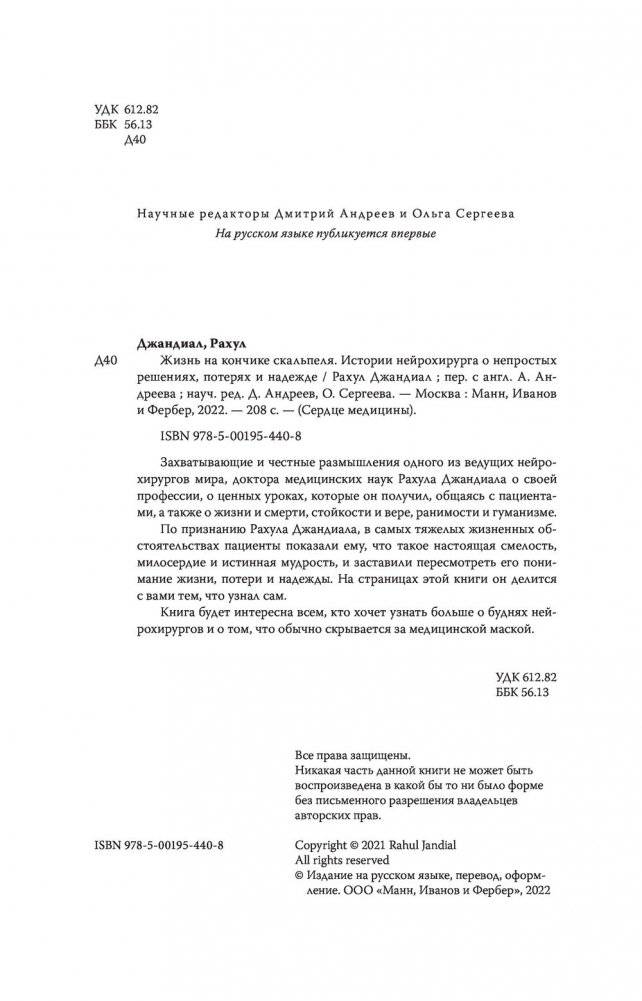 УДК 612.82
ББК 56.13
Д40

Научные редакторы Дмитрий Андреев и Ольга Сергеева
На русском языке публикуется впервые

Джандиал, Рахул
Д40 Жизнь на кончике скальпеля. Истории нейрохирурга о непростых решениях, потерях и надежде / Рахул Джандиал ; пер. с англ. А. Андреева ; науч. ред. Д. Андреев, О. Сергеева. — Москва : Манн, Иванов и Фербер, 2022. — 208 с. — (Сердце медицины).

ISBN 978-5-00195-440-8

Захватывающие и честные размышления одного из ведущих нейрохирургов мира, доктора медицинских наук Рахула Джандиала о своей профессии, о ценных уроках, которые он получил, общаясь с пациентами, а также о жизни и смерти, стойкости и вере, ранимости и гуманизме.

По признанию Рахула Джандиала, в самых тяжелых жизненных обстоятельствах пациенты показали ему, что такое настоящая смелость, милосердие и истинная мудрость, и заставили пересмотреть его понимание жизни, потери и надежды. На страницах этой книги он делится с вами тем, что узнал сам.

Книга будет интересна всем, кто хочет узнать больше о буднях нейрохирургов и о том, что обычно скрывается за медицинской маской.

УДК 612.82
ББК 56.13

Все права защищены.
Никакая часть данной книги не может быть воспроизведена в какой бы то ни было форме без письменного разрешения владельцев авторских прав.

ISBN 978-5-00195-440-8

Copyright © 2021 Rahul Jandial
All rights reserved
© Издание на русском языке, перевод, оформление. ООО «Манн, Иванов и Фербер», 2022